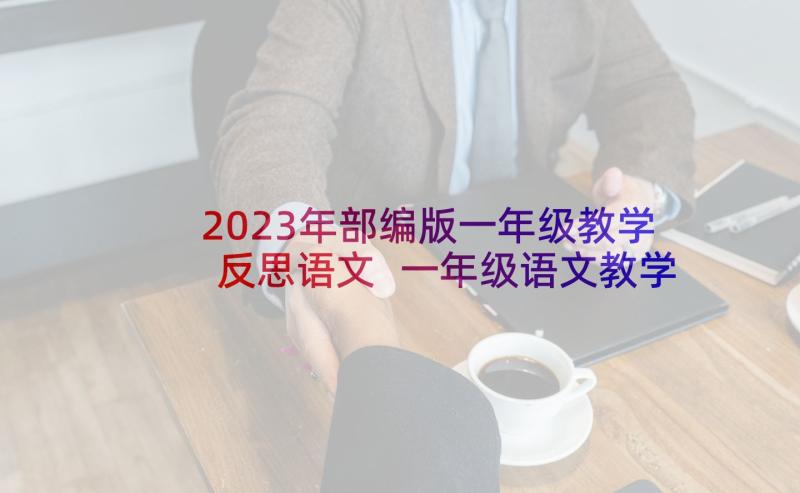 2023年部编版一年级教学反思语文 一年级语文教学